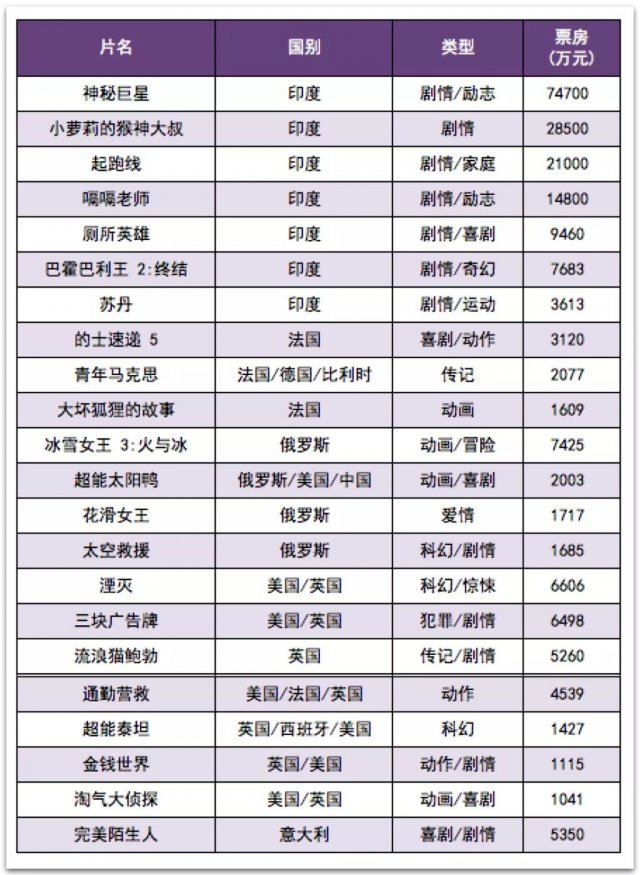 | 片名 | 国别 | 类型 | 票房（万元） |
|---|---|---|---|
| 神秘巨星 | 印度 | 剧情/励志 | 74700 |
| 小萝莉的猴神大叔 | 印度 | 剧情 | 28500 |
| 起跑线 | 印度 | 剧情/家庭 | 21000 |
| 嗝嗝老师 | 印度 | 剧情/励志 | 14800 |
| 厕所英雄 | 印度 | 剧情/喜剧 | 9460 |
| 巴霍巴利王 2:终结 | 印度 | 剧情/奇幻 | 7683 |
| 苏丹 | 印度 | 剧情/运动 | 3613 |
| 的士速递 5 | 法国 | 喜剧/动作 | 3120 |
| 青年马克思 | 法国/德国/比利时 | 传记 | 2077 |
| 大坏狐狸的故事 | 法国 | 动画 | 1609 |
| 冰雪女王 3:火与冰 | 俄罗斯 | 动画/冒险 | 7425 |
| 超能太阳鸭 | 俄罗斯/美国/中国 | 动画/喜剧 | 2003 |
| 花滑女王 | 俄罗斯 | 爱情 | 1717 |
| 太空救援 | 俄罗斯 | 科幻/剧情 | 1685 |
| 湮灭 | 美国/英国 | 科幻/惊悚 | 6606 |
| 三块广告牌 | 美国/英国 | 犯罪/剧情 | 6498 |
| 流浪猫鲍勃 | 英国 | 传记/剧情 | 5260 |
| 通勤营救 | 美国/法国/英国 | 动作 | 4539 |
| 超能泰坦 | 英国/西班牙/美国 | 科幻 | 1427 |
| 金钱世界 | 英国/美国 | 动作/剧情 | 1115 |
| 淘气大侦探 | 美国/英国 | 动画/喜剧 | 1041 |
| 完美陌生人 | 意大利 | 喜剧/剧情 | 5350 |